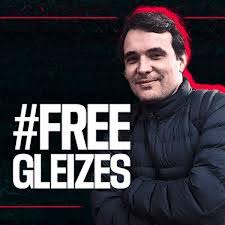 #FREE
GLEIZES